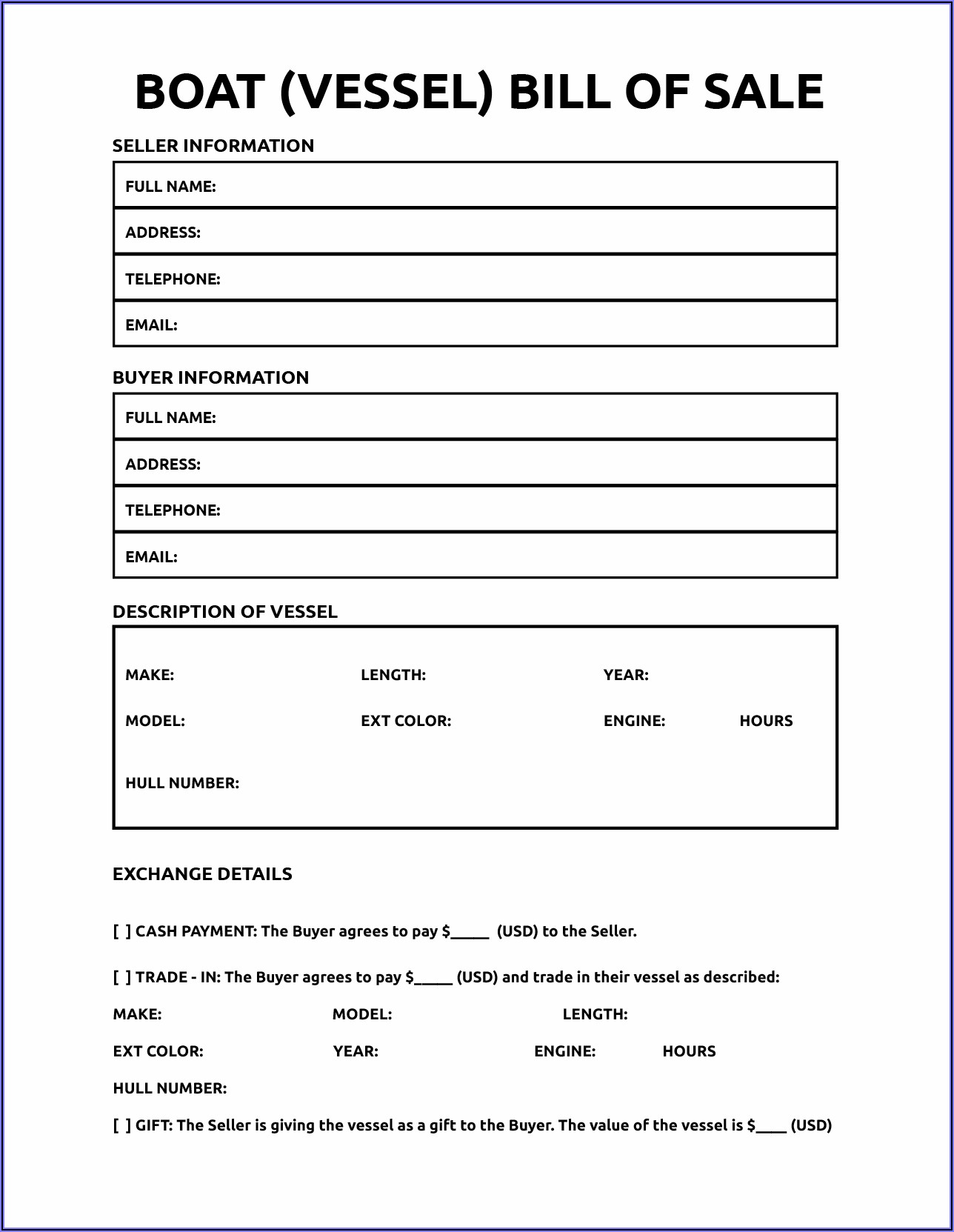 BOAT (VESSEL) BILL OF SALE

SELLER INFORMATION

FULL NAME:

ADDRESS:

TELEPHONE:

EMAIL:

BUYER INFORMATION

FULL NAME:

ADDRESS:

TELEPHONE:

EMAIL:

DESCRIPTION OF VESSEL

MAKE: LENGTH: YEAR:

MODEL: EXT COLOR: ENGINE: HOURS

HULL NUMBER:

EXCHANGE DETAILS

[ ] CASH PAYMENT: The Buyer agrees to pay $_____ (USD) to the Seller.

[ ] TRADE - IN: The Buyer agrees to pay $_____ (USD) and trade in their vessel as described:

MAKE: MODEL: LENGTH:

EXT COLOR: YEAR: ENGINE: HOURS

HULL NUMBER:

[ ] GIFT: The Seller is giving the vessel as a gift to the Buyer. The value of the vessel is $____ (USD)